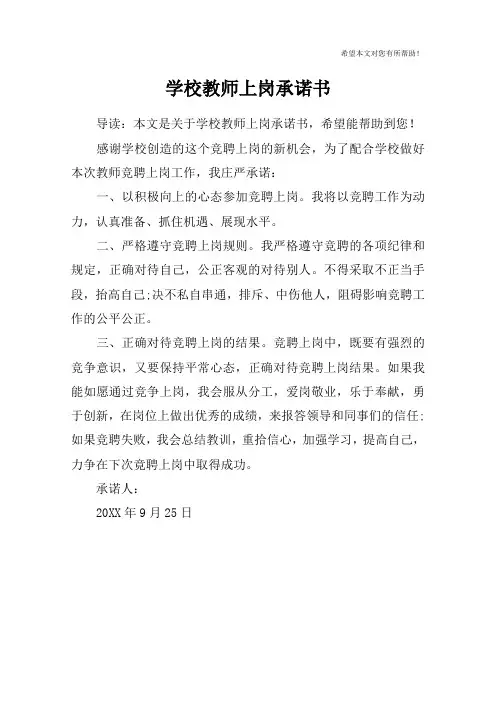 希望本文对您有所帮助！

学校教师上岗承诺书

导读：本文是关于学校教师上岗承诺书，希望能帮助到您！

感谢学校创造的这个竞聘上岗的新机会，为了配合学校做好本次教师竞聘上岗工作，我庄严承诺：

一、以积极向上的心态参加竞聘上岗。我将以竞聘工作为动力，认真准备、抓住机遇、展现水平。

二、严格遵守竞聘上岗规则。我严格遵守竞聘的各项纪律和规定，正确对待自己，公正客观的对待别人。不得采取不正当手段，抬高自己;决不私自串通，排斥、中伤他人，阻碍影响竞聘工作的公平公正。

三、正确对待竞聘上岗的结果。竞聘上岗中，既要有强烈的竞争意识，又要保持平常心态，正确对待竞聘上岗结果。如果我能如愿通过竞争上岗，我会服从分工，爱岗敬业，乐于奉献，勇于创新，在岗位上做出优秀的成绩，来报答领导和同事们的信任;如果竞聘失败，我会总结教训，重拾信心，加强学习，提高自己，力争在下次竞聘上岗中取得成功。

承诺人：

20XX 年 9 月 25 日